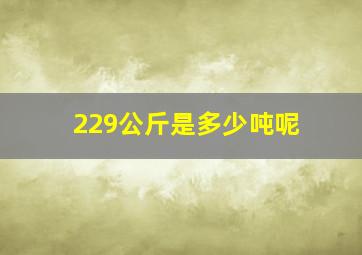 229公斤是多少吨呢